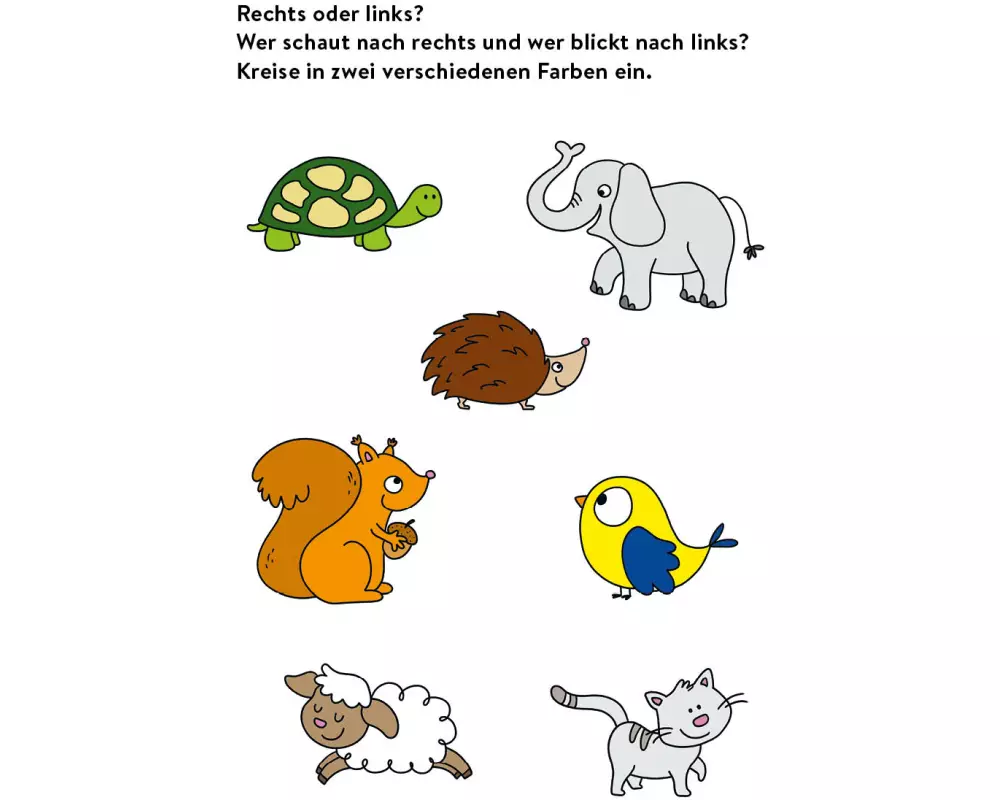 Rechts oder links?
Wer schaut nach rechts und wer blickt nach links?
Kreise in zwei verschiedenen Farben ein.